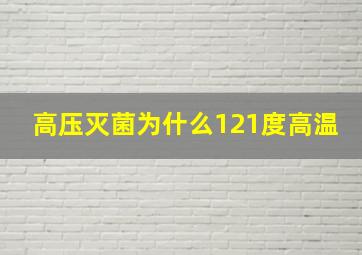 高压灭菌为什么121度高温